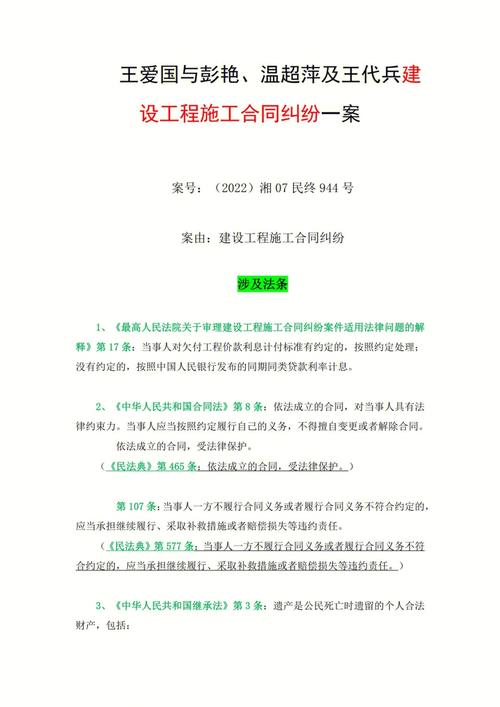 王爱国与彭艳、温超萍及王代兵建设工程施工合同纠纷一案

案号：（2022）湘07民终944号

案由：建设工程施工合同纠纷

涉及法条

1、《最高人民法院关于审理建设工程施工合同纠纷案件适用法律问题的解释》第17条：当事人对欠付工程价款利息计付标准有约定的，按照约定处理；没有约定的，按照中国人民银行发布的同期同类贷款利率计息。

2、《中华人民共和国合同法》第8条：依法成立的合同，对当事人具有法律约束力。当事人应当按照约定履行自己的义务，不得擅自变更或者解除合同。

依法成立的合同，受法律保护。

（《民法典》第465条：依法成立的合同，受法律保护。）

第107条：当事人一方不履行合同义务或者履行合同义务不符合约定的，应当承担继续履行、采取补救措施或者赔偿损失等违约责任。

（《民法典》第577条：当事人一方不履行合同义务或者履行合同义务不符合约定的，应当承担继续履行、采取补救措施或者赔偿损失等违约责任。）

3、《中华人民共和国继承法》第3条：遗产是公民死亡时遗留的个人合法财产，包括：